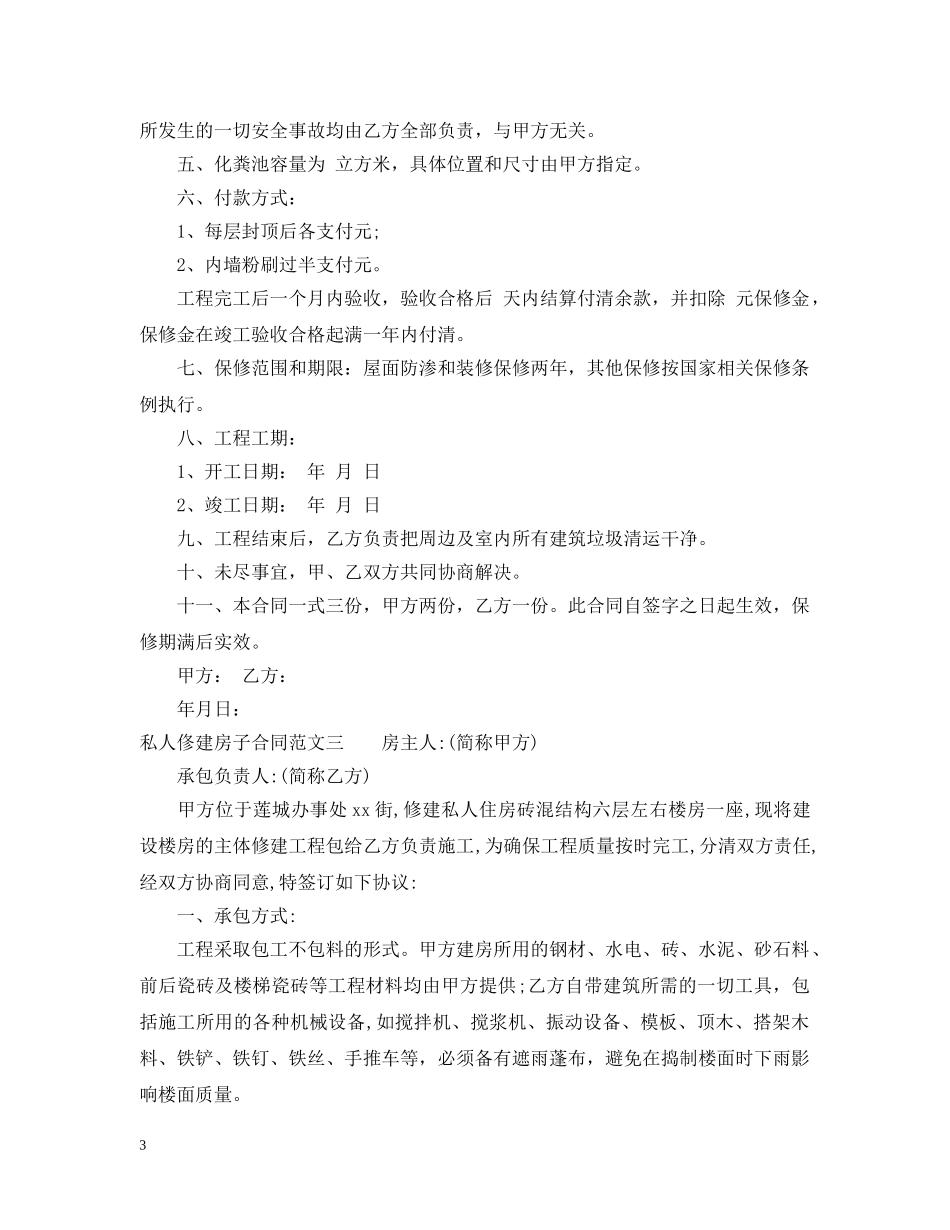 所发生的一切安全事故均由乙方全部负责，与甲方无关。

五、化粪池容量为 立方米，具体位置和尺寸由甲方指定。

六、付款方式：

1、每层封顶后各支付元;

2、内墙粉刷过半支付元。

工程完工后一个月内验收，验收合格后 天内结算付清余款，并扣除 元保修金，保修金在竣工验收合格起满一年内付清。

七、保修范围和期限：屋面防渗和装修保修两年，其他保修按国家相关保修条例执行。

八、工程工期：

1、开工日期： 年 月 日

2、竣工日期： 年 月 日

九、工程结束后，乙方负责把周边及室内所有建筑垃圾清运干净。

十、未尽事宜，甲、乙双方共同协商解决。

十一、本合同一式三份，甲方两份，乙方一份。此合同自签字之日起生效，保修期满后实效。

甲方： 乙方：

年月日：

私人修建房子合同范文三　　房主人:(简称甲方)

承包负责人:(简称乙方)

甲方位于莲城办事处 xx 街,修建私人住房砖混结构六层左右楼房一座,现将建设楼房的主体修建工程包给乙方负责施工,为确保工程质量按时完工,分清双方责任,经双方协商同意,特签订如下协议:

一、承包方式:

工程采取包工不包料的形式。甲方建房所用的钢材、水电、砖、水泥、砂石料、前后瓷砖及楼梯瓷砖等工程材料均由甲方提供;乙方自带建筑所需的一切工具，包括施工所用的各种机械设备,如搅拌机、搅浆机、振动设备、模板、顶木、搭架木料、铁铲、铁钉、铁丝、手推车等，必须备有遮雨蓬布，避免在捣制楼面时下雨影响楼面质量。

3